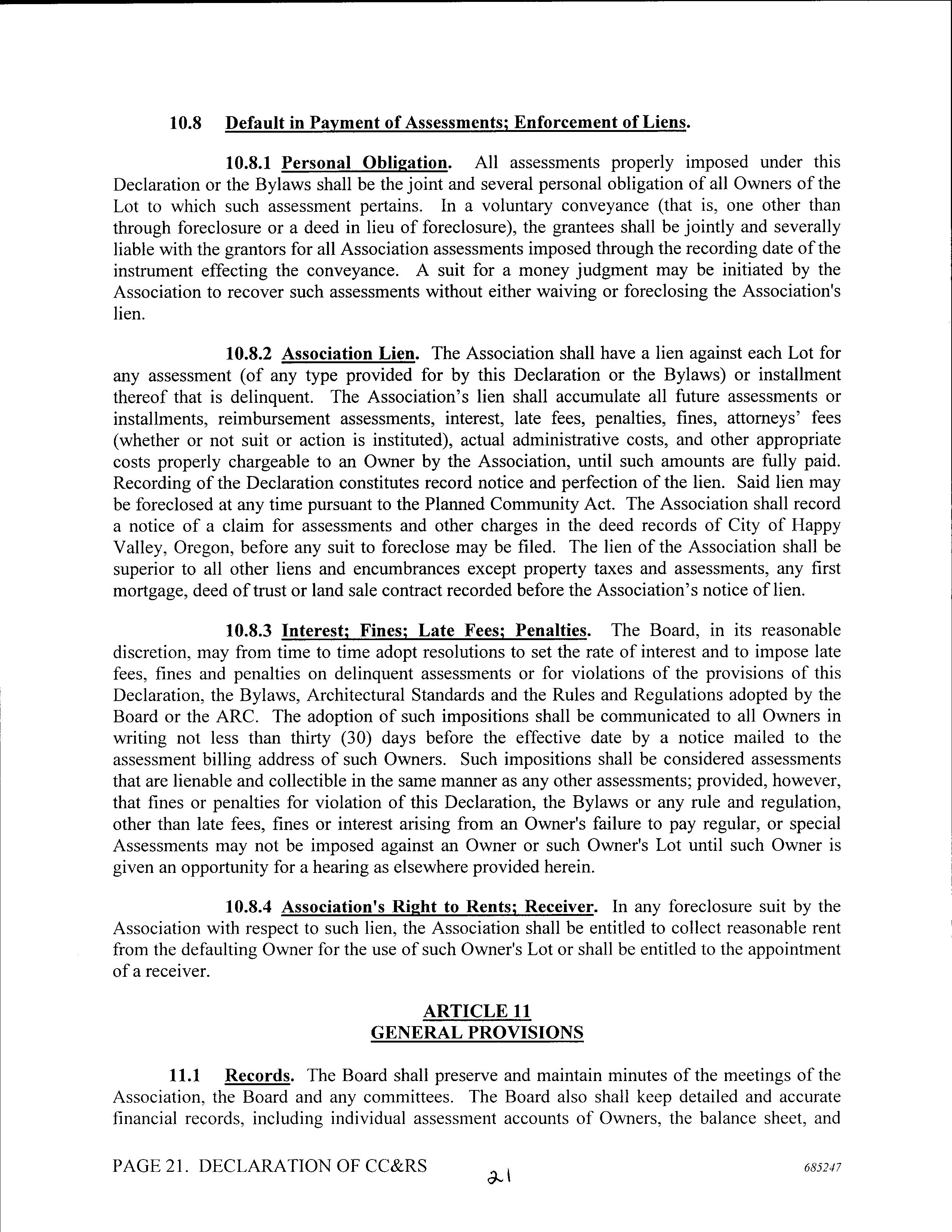 10.8 Default in Payment of Assessments; Enforcement of Liens.

10.8.1 Personal Obligation. All assessments properly imposed under this Declaration or the Bylaws shall be the joint and several personal obligation of all Owners of the Lot to which such assessment pertains. In a voluntary conveyance (that is, one other than through foreclosure or a deed in lieu of foreclosure), the grantees shall be jointly and severally liable with the grantors for all Association assessments imposed through the recording date of the instrument effecting the conveyance. A suit for a money judgment may be initiated by the Association to recover such assessments without either waiving or foreclosing the Association's lien.

10.8.2 Association Lien. The Association shall have a lien against each Lot for any assessment (of any type provided for by this Declaration or the Bylaws) or installment thereof that is delinquent. The Association's lien shall accumulate all future assessments or installments, reimbursement assessments, interest, late fees, penalties, fines, attorneys' fees (whether or not suit or action is instituted), actual administrative costs, and other appropriate costs properly chargeable to an Owner by the Association, until such amounts are fully paid. Recording of the Declaration constitutes record notice and perfection of the lien. Said lien may be foreclosed at any time pursuant to the Planned Community Act. The Association shall record a notice of a claim for assessments and other charges in the deed records of City of Happy Valley, Oregon, before any suit to foreclose may be filed. The lien of the Association shall be superior to all other liens and encumbrances except property taxes and assessments, any first mortgage, deed of trust or land sale contract recorded before the Association's notice of lien.

10.8.3 Interest; Fines; Late Fees; Penalties. The Board, in its reasonable discretion, may from time to time adopt resolutions to set the rate of interest and to impose late fees, fines and penalties on delinquent assessments or for violations of the provisions of this Declaration, the Bylaws, Architectural Standards and the Rules and Regulations adopted by the Board or the ARC. The adoption of such impositions shall be communicated to all Owners in writing not less than thirty (30) days before the effective date by a notice mailed to the assessment billing address of such Owners. Such impositions shall be considered assessments that are lienable and collectible in the same manner as any other assessments; provided, however, that fines or penalties for violation of this Declaration, the Bylaws or any rule and regulation, other than late fees, fines or interest arising from an Owner's failure to pay regular, or special Assessments may not be imposed against an Owner or such Owner's Lot until such Owner is given an opportunity for a hearing as elsewhere provided herein.

10.8.4 Association's Right to Rents; Receiver. In any foreclosure suit by the Association with respect to such lien, the Association shall be entitled to collect reasonable rent from the defaulting Owner for the use of such Owner's Lot or shall be entitled to the appointment of a receiver.

ARTICLE 11
GENERAL PROVISIONS

11.1 Records. The Board shall preserve and maintain minutes of the meetings of the Association, the Board and any committees. The Board also shall keep detailed and accurate financial records, including individual assessment accounts of Owners, the balance sheet, and

PAGE 21. DECLARATION OF CC&RS 21 685247